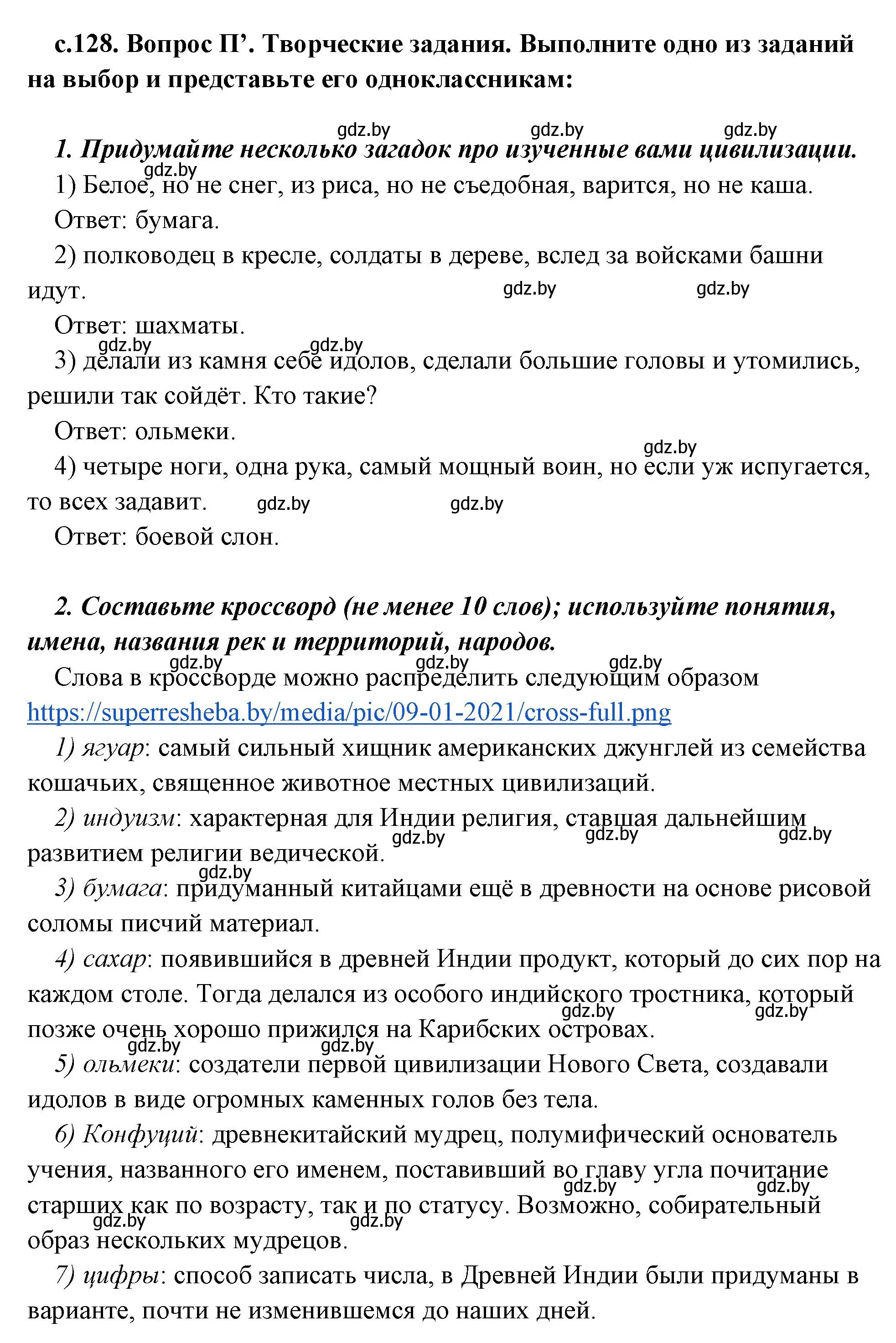 с.128. Вопрос П'. Творческие задания. Выполните одно из заданий на выбор и представьте его одноклассникам:

gdz.by gdz.by gdz.by

1. Придумайте несколько загадок про изученные вами цивилизации.

gdz.by

1) Белое, но не снег, из риса, но не съедобная, варится, но не каша.

Ответ: бумага.

2) полководец в кресле, солдаты в дереве, вслед за войсками башни идут.

gdz.by gdz.by

Ответ: шахматы.

gdz.by gdz.by

3) делали из камня себе идолов, сделали большие головы и утомились, решили так сойдёт. Кто такие?

Ответ: ольмеки.

gdz.by

4) четыре ноги, одна рука, самый мощный воин, но если уж испугается, то всех задавит.

gdz.by gdz.by

Ответ: боевой слон.

2. Составьте кроссворд (не менее 10 слов); используйте понятия, имена, названия рек и территорий, народов.

gdz.by gdz.by gdz.by

Слова в кроссворде можно распределить следующим образом https://superresheba.by/media/pic/09-01-2021/cross-full.png

1) ягуар: самый сильный хищник американских джунглей из семейства кошачьих, священное животное местных цивилизаций.

2) индуизм: характерная для Индии религия, ставшая дальнейшим развитием религии ведической.

gdz.by gdz.by gdz.by

gdz.by

3) бумага: придуманный китайцами ещё в древности на основе рисовой соломы писчий материал.

4) сахар: появившийся в древней Индии продукт, который до сих пор на каждом столе. Тогда делался из особого индийского тростника, который позже очень хорошо прижился на Карибских островах.

gdz.by gdz.by

gdz.by gdz.by

5) ольмеки: создатели первой цивилизации Нового Света, создавали идолов в виде огромных каменных голов без тела.

6) Конфуций: древнекитайский мудрец, полумифический основатель учения, названного его именем, поставивший во главу угла почитание старших как по возрасту, так и по статусу. Возможно, собирательный образ нескольких мудрецов.

gdz.by gdz.by

gdz.by gdz.by

7) цифры: способ записать числа, в Древней Индии были придуманы в варианте, почти не изменившемся до наших дней.